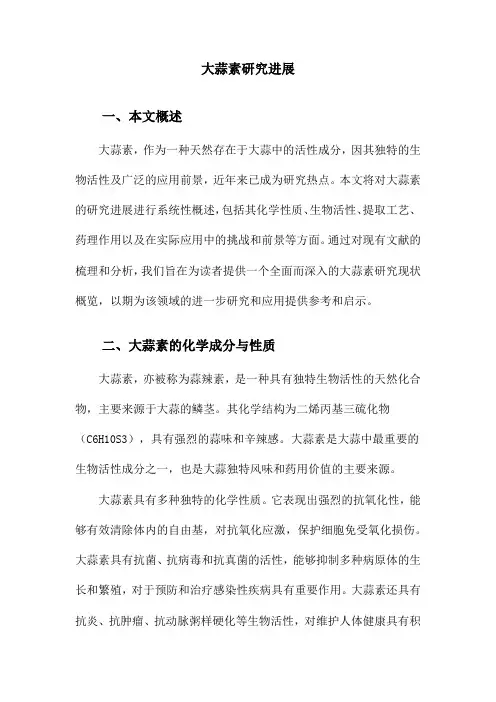 大蒜素研究进展

一、本文概述

大蒜素，作为一种天然存在于大蒜中的活性成分，因其独特的生物活性及广泛的应用前景，近年来已成为研究热点。本文将对大蒜素的研究进展进行系统性概述，包括其化学性质、生物活性、提取工艺、药理作用以及在实际应用中的挑战和前景等方面。通过对现有文献的梳理和分析，我们旨在为读者提供一个全面而深入的大蒜素研究现状概览，以期为该领域的进一步研究和应用提供参考和启示。

二、大蒜素的化学成分与性质

大蒜素，亦被称为蒜辣素，是一种具有独特生物活性的天然化合物，主要来源于大蒜的鳞茎。其化学结构为二烯丙基三硫化物（C6H10S3），具有强烈的蒜味和辛辣感。大蒜素是大蒜中最重要的生物活性成分之一，也是大蒜独特风味和药用价值的主要来源。

大蒜素具有多种独特的化学性质。它表现出强烈的抗氧化性，能够有效清除体内的自由基，对抗氧化应激，保护细胞免受氧化损伤。大蒜素具有抗菌、抗病毒和抗真菌的活性，能够抑制多种病原体的生长和繁殖，对于预防和治疗感染性疾病具有重要作用。大蒜素还具有抗炎、抗肿瘤、抗动脉粥样硬化等生物活性，对维护人体健康具有积